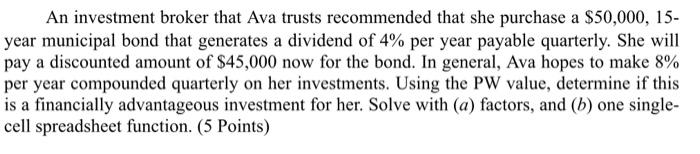 An investment broker that Ava trusts recommended that she purchase a \$50,000, 15-year municipal bond that generates a dividend of 4% per year payable quarterly. She will pay a discounted amount of \$45,000 now for the bond. In general, Ava hopes to make 8% per year compounded quarterly on her investments. Using the PW value, determine if this is a financially advantageous investment for her. Solve with (a) factors, and (b) one single-cell spreadsheet function. (5 Points)